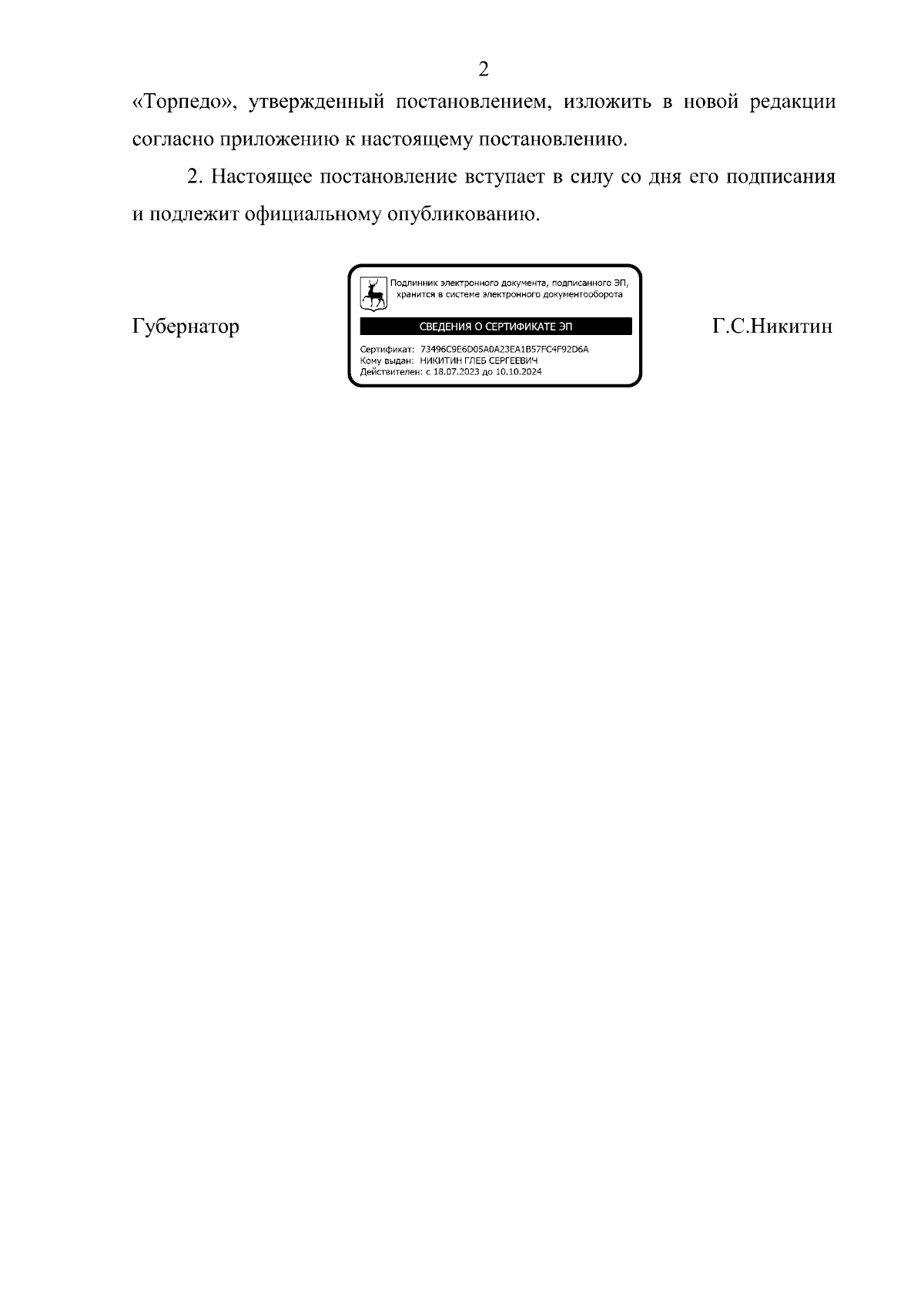 2

«Торпедо», утвержденный постановлением, изложить в новой редакции согласно приложению к настоящему постановлению.

2. Настоящее постановление вступает в силу со дня его подписания и подлежит официальному опубликованию.

Губернатор

Подлинник электронного документа, подписанного ЭП, хранится в системе электронного документооборота

СВЕДЕНИЯ О СЕРТИФИКАТЕ ЭП

Сертификат: 73496C9E6D05A0A23EA1B57FC4F92D6A
Кому выдан: НИКИТИН ГЛЕБ СЕРГЕЕВИЧ
Действителен: с 18.07.2023 до 10.10.2024

Г.С.Никитин